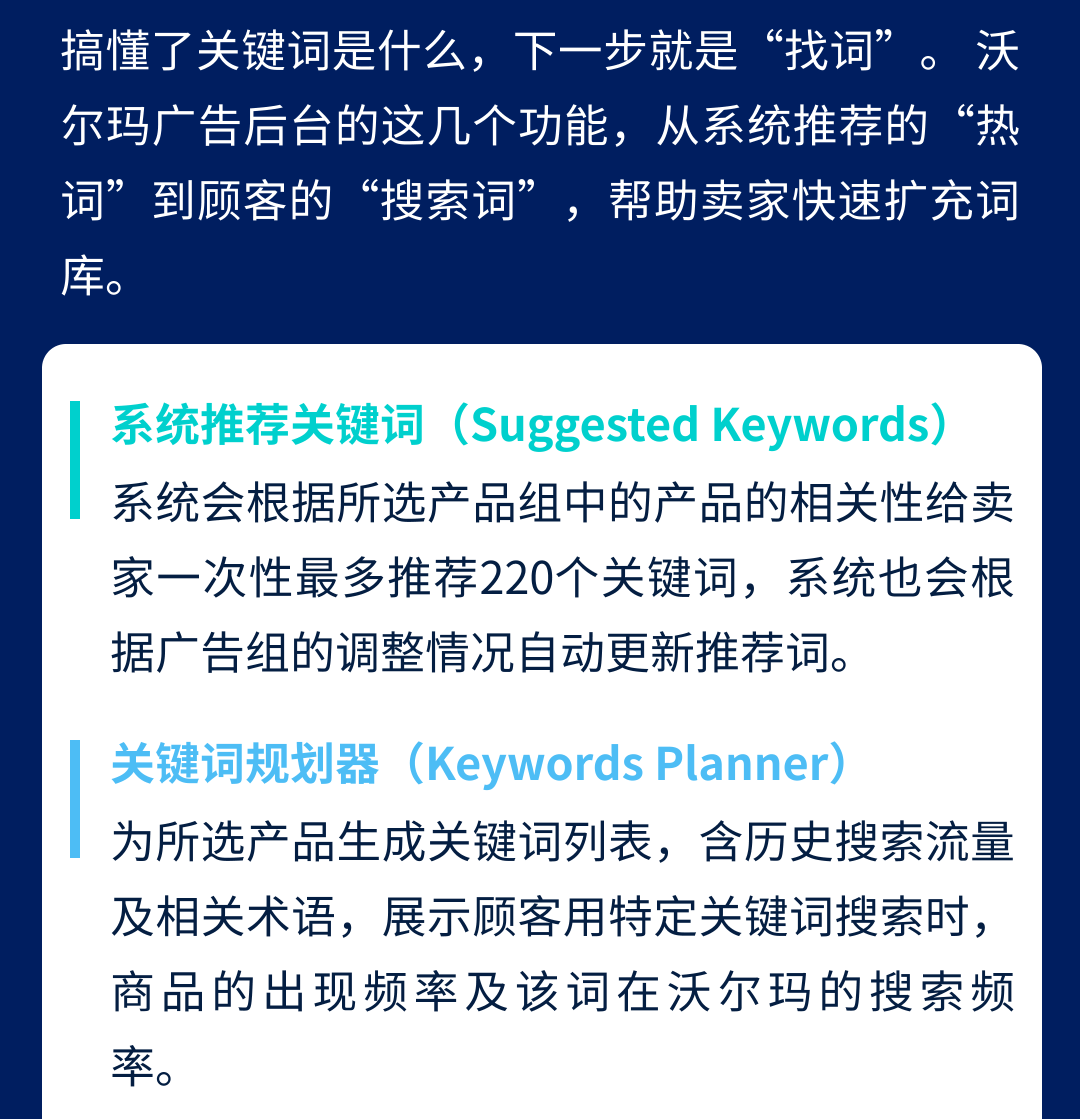 搞懂了关键词是什么，下一步就是“找词”。沃尔玛广告后台的这几个功能，从系统推荐的“热词”到顾客的“搜索词”，帮助卖家快速扩充词库。

系统推荐关键词（Suggested Keywords）
系统会根据所选产品组中的产品的相关性给卖家一次性最多推荐220个关键词，系统也会根据广告组的调整情况自动更新推荐词。

关键词规划器（Keywords Planner）
为所选产品生成关键词列表，含历史搜索流量及相关术语，展示顾客用特定关键词搜索时，商品的出现频率及该词在沃尔玛的搜索频率。